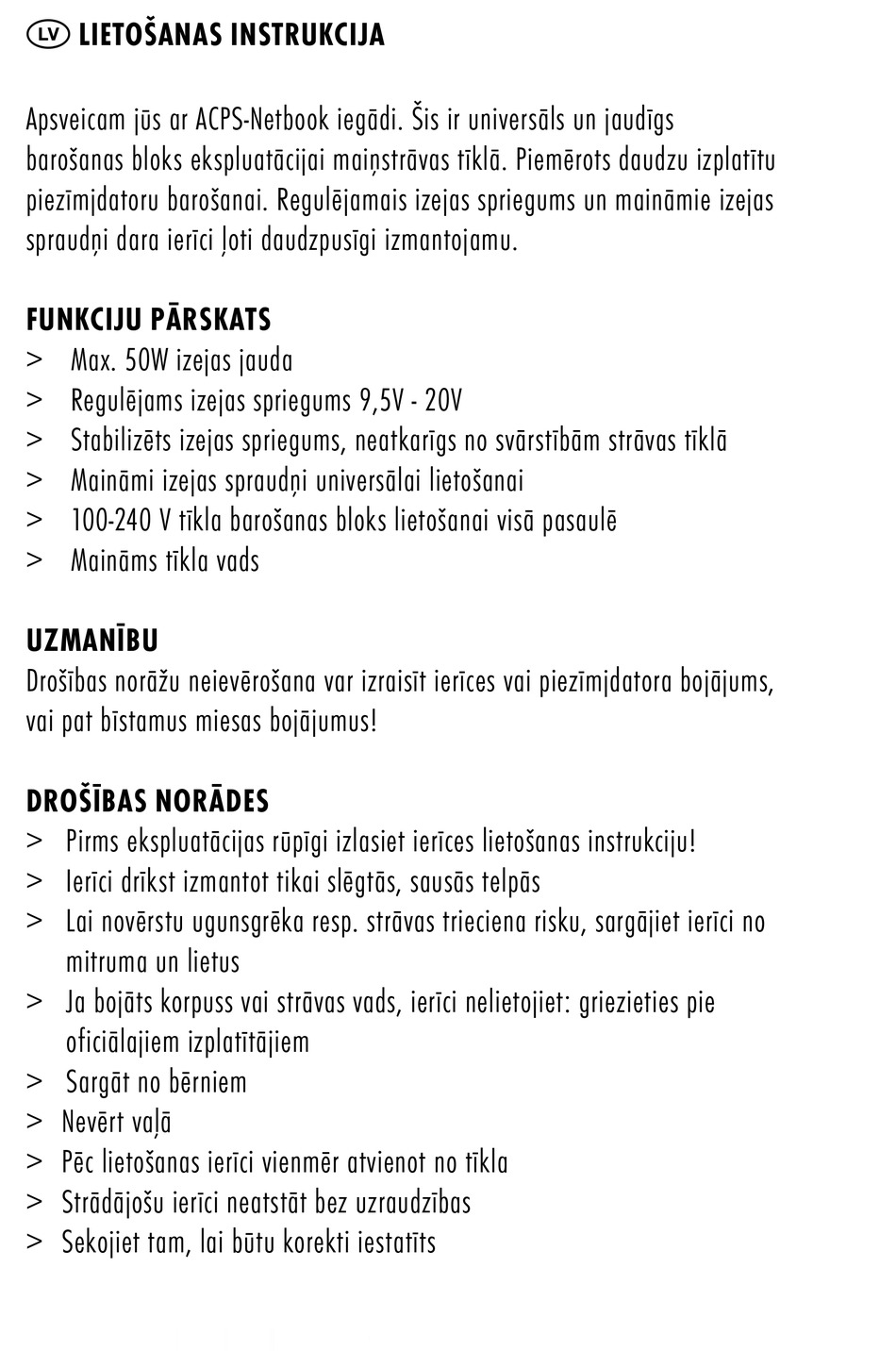 LV LIETOŠANAS INSTRUKCIJA

Apsveicam jūs ar ACPS-Netbook iegādi. Šis ir universāls un jaudīgs barošanas bloks ekspluatācijai maiņstrāvas tīklā. Piemērots daudzu izplatītu piezīmjdatoru barošanai. Regulējamais izejas spriegums un maināmie izejas spraudņi dara ierīci ļoti daudzpusīgi izmantojamu.

FUNKCIJU PĀRSKATS
> Max. 50W izejas jauda
> Regulējams izejas spriegums 9,5V - 20V
> Stabilizēts izejas spriegums, neatkarīgs no svārstībām strāvas tīklā
> Maināmi izejas spraudņi universālai lietošanai
> 100-240 V tīkla barošanas bloks lietošanai visā pasaulē
> Maināms tīkla vads

UZMANĪBU
Drošības norāžu neievērošana var izraisīt ierīces vai piezīmjdatora bojājums, vai pat bīstamus miesas bojājumus!

DROŠĪBAS NORĀDES
> Pirms ekspluatācijas rūpīgi izlasiet ierīces lietošanas instrukciju!
> Ierīci drīkst izmantot tikai slēgtās, sausās telpās
> Lai novērstu ugunsgrēka resp. strāvas trieciena risku, sargājiet ierīci no mitruma un lietus
> Ja bojāts korpuss vai strāvas vads, ierīci nelietojiet: griezieties pie oficiālajiem izplatītājiem
> Sargāt no bērniem
> Nevērt vaļā
> Pēc lietošanas ierīci vienmēr atvienot no tīkla
> Strādājošu ierīci neatstāt bez uzraudzības
> Sekojiet tam, lai būtu korekti iestatīts